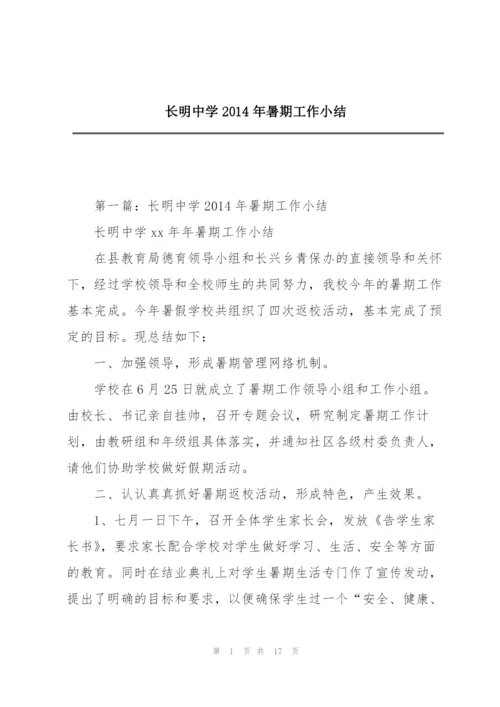 长明中学 2014 年暑期工作小结

第一篇：长明中学 2014 年暑期工作小结

长明中学 xx 年年暑期工作小结

在县教育局德育领导小组和长兴乡青保办的直接领导和关怀下，经过学校领导和全校师生的共同努力，我校今年的暑期工作基本完成。今年暑假学校共组织了四次返校活动，基本完成了预定的目标。现总结如下：

一、加强领导，形成暑期管理网络机制。

学校在 6 月 25 日就成立了暑期工作领导小组和工作小组。由校长、书记亲自挂帅，召开专题会议，研究制定暑期工作计划，由教研组和年级组具体落实，并通知社区各级村委负责人，请他们协助学校做好假期活动。

二、认认真真抓好暑期返校活动，形成特色，产生效果。

1、七月一日下午，召开全体学生家长会，发放《告学生家长书》，要求家长配合学校对学生做好学习、生活、安全等方面的教育。同时在结业典礼上对学生暑期生活专门作了宣传发动，提出了明确的目标和要求，以便确保学生过一个“安全、健康、

第 1 页 共 17 页